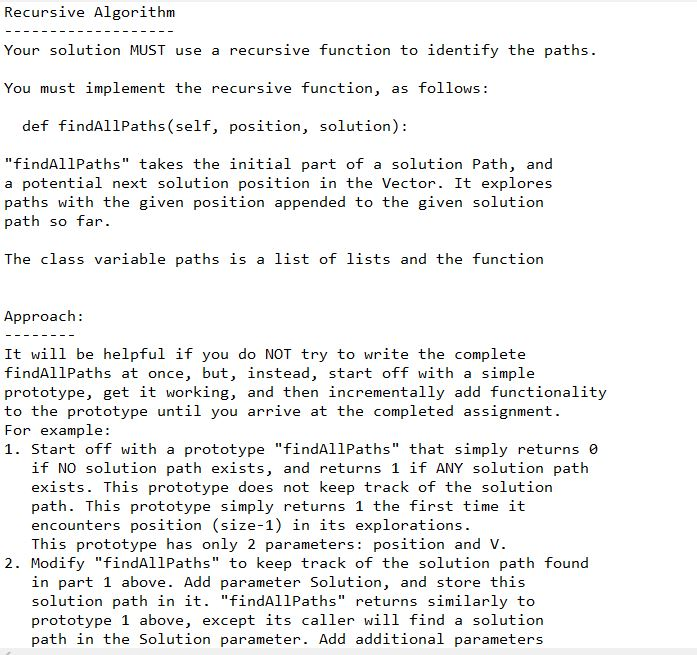 Recursive Algorithm
-------------------
Your solution MUST use a recursive function to identify the paths.

You must implement the recursive function, as follows:

def findAllPaths(self, position, solution):

"findAllPaths" takes the initial part of a solution Path, and a potential next solution position in the Vector. It explores paths with the given position appended to the given solution path so far.

The class variable paths is a list of lists and the function

Approach:
--------
It will be helpful if you do NOT try to write the complete findAllPaths at once, but, instead, start off with a simple prototype, get it working, and then incrementally add functionality to the prototype until you arrive at the completed assignment.
For example:
1. Start off with a prototype "findAllPaths" that simply returns 0 if NO solution path exists, and returns 1 if ANY solution path exists. This prototype does not keep track of the solution path. This prototype simply returns 1 the first time it encounters position (size-1) in its explorations. This prototype has only 2 parameters: position and V.
2. Modify "findAllPaths" to keep track of the solution path found in part 1 above. Add parameter Solution, and store this solution path in it. "findAllPaths" returns similarly to prototype 1 above, except its caller will find a solution path in the Solution parameter. Add additional parameters